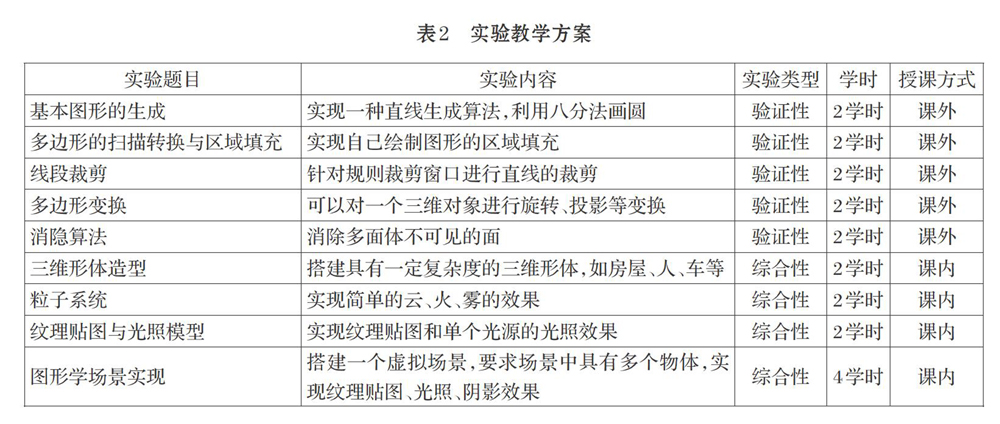 表2　实验教学方案

| 实验题目 | 实验内容 | 实验类型 | 学时 | 授课方式 |
|---|---|---|---|---|
| 基本图形的生成 | 实现一种直线生成算法，利用八分法画圆 | 验证性 | 2学时 | 课外 |
| 多边形的扫描转换与区域填充 | 实现自己绘制图形的区域填充 | 验证性 | 2学时 | 课外 |
| 线段裁剪 | 针对规则裁剪窗口进行直线的裁剪 | 验证性 | 2学时 | 课外 |
| 多边形变换 | 可以对一个三维对象进行旋转、投影等变换 | 验证性 | 2学时 | 课外 |
| 消隐算法 | 消除多面体不可见的面 | 验证性 | 2学时 | 课外 |
| 三维形体造型 | 搭建具有一定复杂度的三维形体，如房屋、人、车等 | 综合性 | 2学时 | 课内 |
| 粒子系统 | 实现简单的云、火、雾的效果 | 综合性 | 2学时 | 课内 |
| 纹理贴图与光照模型 | 实现纹理贴图和单个光源的光照效果 | 综合性 | 2学时 | 课内 |
| 图形学场景实现 | 搭建一个虚拟场景，要求场景中具有多个物体，实现纹理贴图、光照、阴影效果 | 综合性 | 4学时 | 课内 |